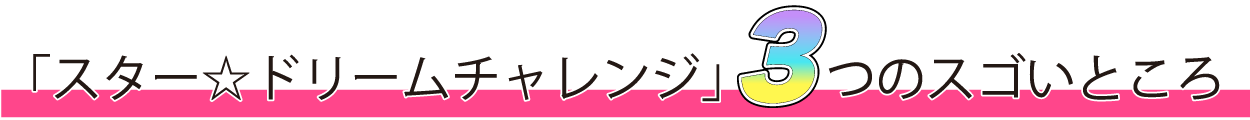 「スター☆ドリームチャレンジ」3つのスゴいところ